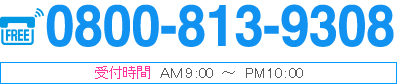 FREE 0800-813-9308

受付時間 AM9:00 ～ PM10:00